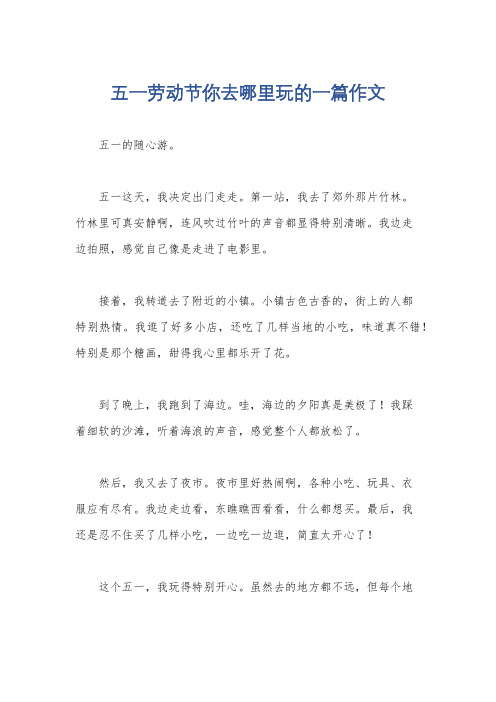 五一劳动节你去哪里玩的一篇作文

五一的随心游。

五一这天，我决定出门走走。第一站，我去了郊外那片竹林。竹林里可真安静啊，连风吹过竹叶的声音都显得特别清晰。我边走边拍照，感觉自己像是走进了电影里。

接着，我转道去了附近的小镇。小镇古色古香的，街上的人都特别热情。我逛了好多小店，还吃了几样当地的小吃，味道真不错！特别是那个糖画，甜得我心里都乐开了花。

到了晚上，我跑到了海边。哇，海边的夕阳真是美极了！我踩着细软的沙滩，听着海浪的声音，感觉整个人都放松了。

然后，我又去了夜市。夜市里好热闹啊，各种小吃、玩具、衣服应有尽有。我边走边看，东瞧瞧西看看，什么都想买。最后，我还是忍不住买了几样小吃，一边吃一边逛，简直太开心了！

这个五一，我玩得特别开心。虽然去的地方都不远，但每个地